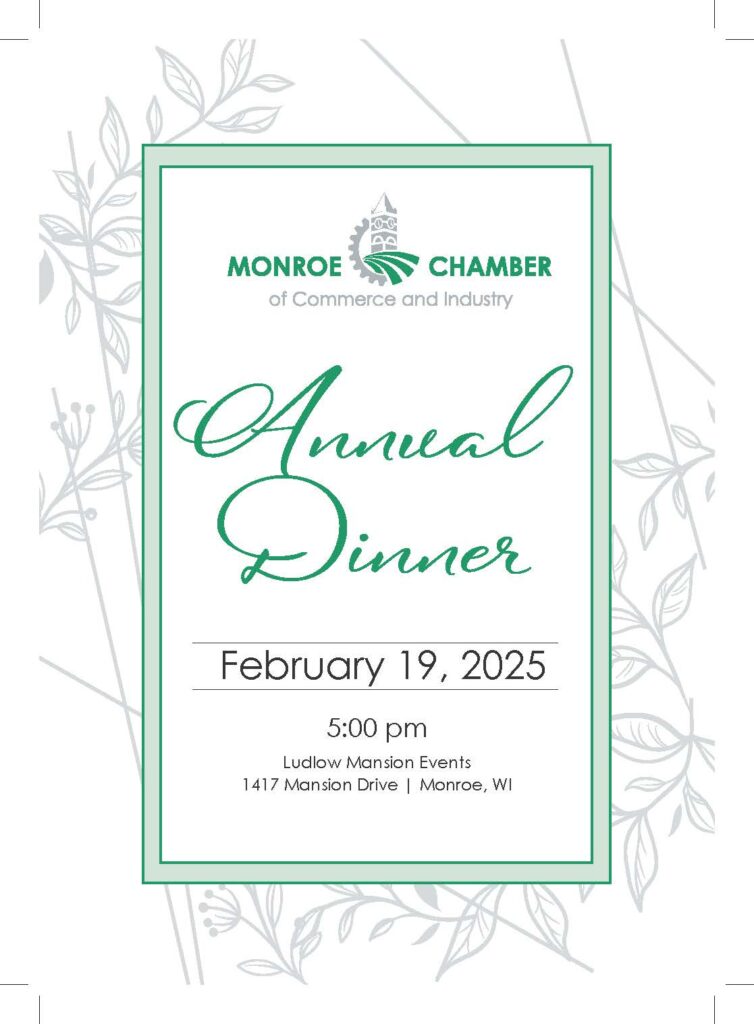 MONROE CHAMBER
of Commerce and Industry

Annual Dinner

February 19, 2025

5:00 pm

Ludlow Mansion Events
1417 Mansion Drive | Monroe, WI